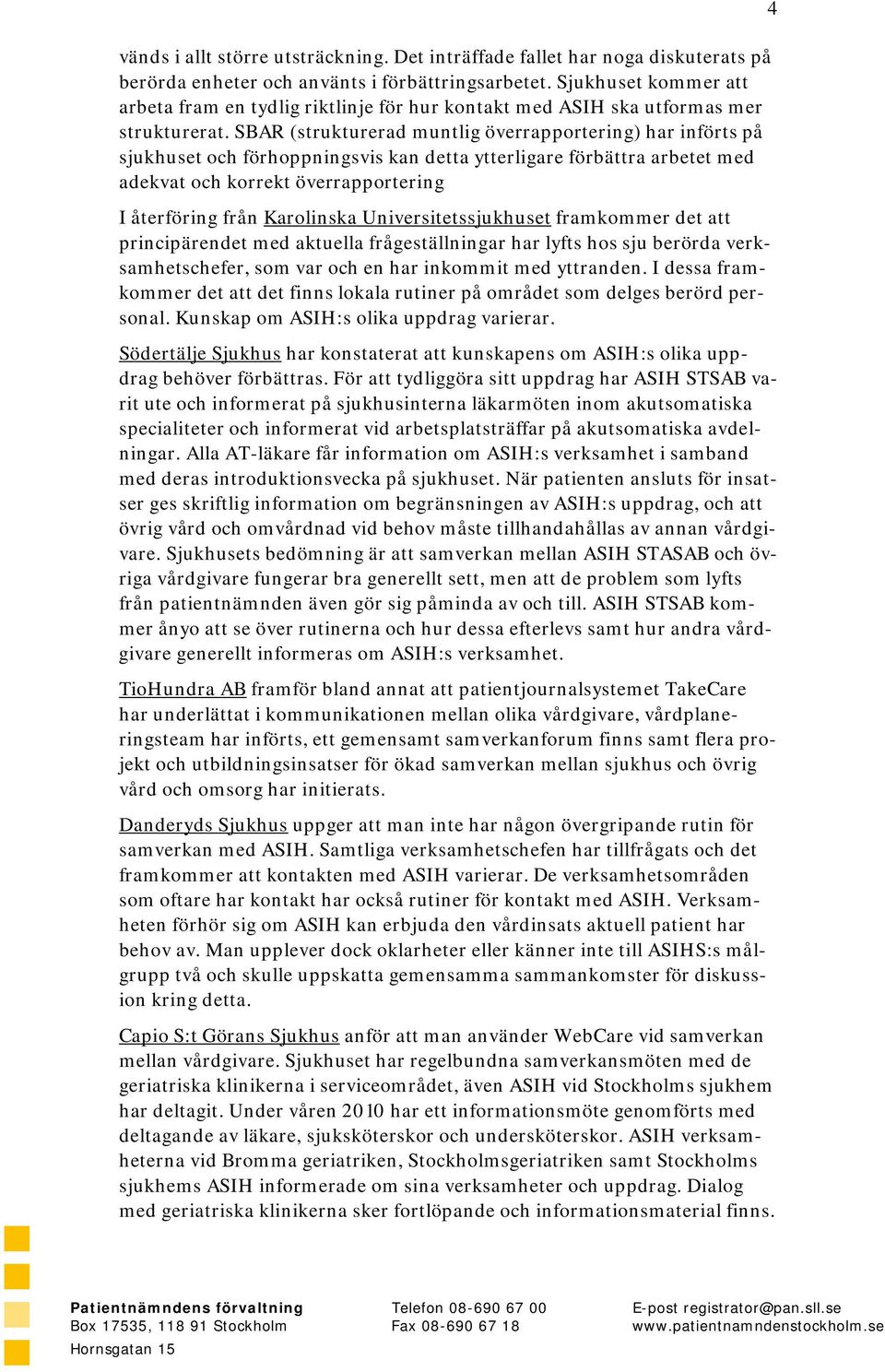 4

vänds i allt större utsträckning. Det inträffade fallet har noga diskuterats på berörda enheter och använts i förbättringsarbetet. Sjukhuset kommer att arbeta fram en tydlig riktlinje för hur kontakt med ASIH ska utformas mer strukturerat. SBAR (strukturerad muntlig överrapportering) har införts på sjukhuset och förhoppningsvis kan detta ytterligare förbättra arbetet med adekvat och korrekt överrapportering

I återföring från Karolinska Universitetssjukhuset framkommer det att principärendet med aktuella frågeställningar har lyfts hos sju berörda verksamhetschefer, som var och en har inkommit med yttranden. I dessa framkommer det att det finns lokala rutiner på området som delges berörd personal. Kunskap om ASIH:s olika uppdrag varierar.

Södertälje Sjukhus har konstaterat att kunskapens om ASIH:s olika uppdrag behöver förbättras. För att tydliggöra sitt uppdrag har ASIH STSAB varit ute och informerat på sjukhusinterna läkarmöten inom akutsomatiska specialiteter och informerat vid arbetsplatsträffar på akutsomatiska avdelningar. Alla AT-läkare får information om ASIH:s verksamhet i samband med deras introduktionsvecka på sjukhuset. När patienten ansluts för insatser ges skriftlig information om begränsningen av ASIH:s uppdrag, och att övrig vård och omvårdnad vid behov måste tillhandahållas av annan vårdgivare. Sjukhusets bedömning är att samverkan mellan ASIH STASAB och övriga vårdgivare fungerar bra generellt sett, men att de problem som lyfts från patientnämnden även gör sig påminda av och till. ASIH STSAB kommer ånyo att se över rutinerna och hur dessa efterlevs samt hur andra vårdgivare generellt informeras om ASIH:s verksamhet.

TioHundra AB framför bland annat att patientjournalsystemet TakeCare har underlättat i kommunikationen mellan olika vårdgivare, vårdplaneringsteam har införts, ett gemensamt samverkanforum finns samt flera projekt och utbildningsinsatser för ökad samverkan mellan sjukhus och övrig vård och omsorg har initierats.

Danderyds Sjukhus uppger att man inte har någon övergripande rutin för samverkan med ASIH. Samtliga verksamhetschefen har tillfrågats och det framkommer att kontakten med ASIH varierar. De verksamhetsområden som oftare har kontakt har också rutiner för kontakt med ASIH. Verksamheten förhör sig om ASIH kan erbjuda den vårdinsats aktuell patient har behov av. Man upplever dock oklarheter eller känner inte till ASIHS:s målgrupp två och skulle uppskatta gemensamma sammankomster för diskussion kring detta.

Capio S:t Görans Sjukhus anför att man använder WebCare vid samverkan mellan vårdgivare. Sjukhuset har regelbundna samverkansmöten med de geriatriska klinikerna i serviceområdet, även ASIH vid Stockholms sjukhem har deltagit. Under våren 2010 har ett informationsmöte genomförts med deltagande av läkare, sjuksköterskor och undersköterskor. ASIH verksamheterna vid Bromma geriatriken, Stockholmsgeriatriken samt Stockholms sjukhems ASIH informerade om sina verksamheter och uppdrag. Dialog med geriatriska klinikerna sker fortlöpande och informationsmaterial finns.

Patientnämndens förvaltning
Box 17535, 118 91 Stockholm
Hornsgatan 15

Telefon 08-690 67 00
Fax 08-690 67 18

E-post registrator@pan.sll.se
www.patientnamndenstockholm.se